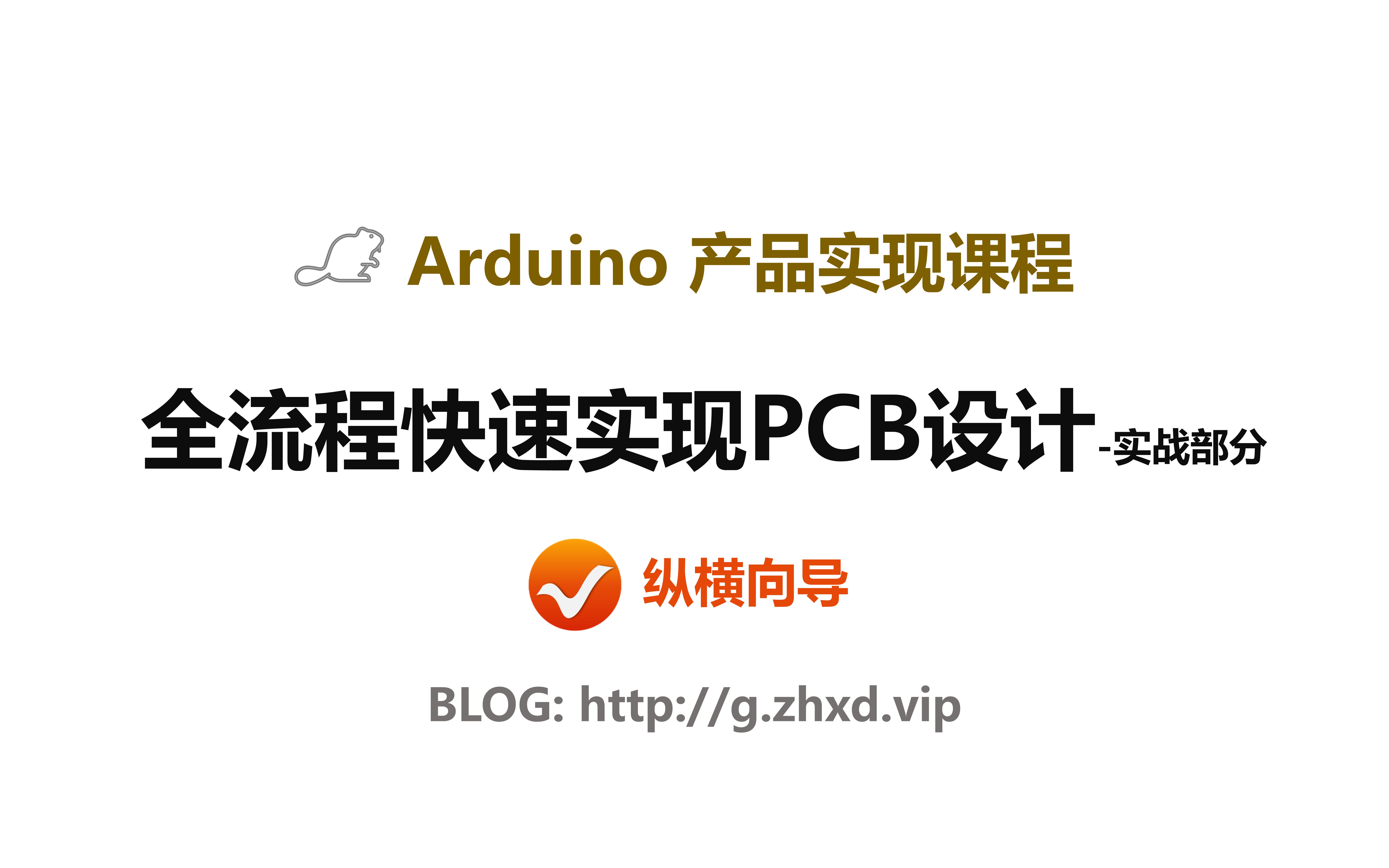 Arduino 产品实现课程

全流程快速实现PCB设计-实战部分

纵横向导

BLOG: http://g.zhxd.vip